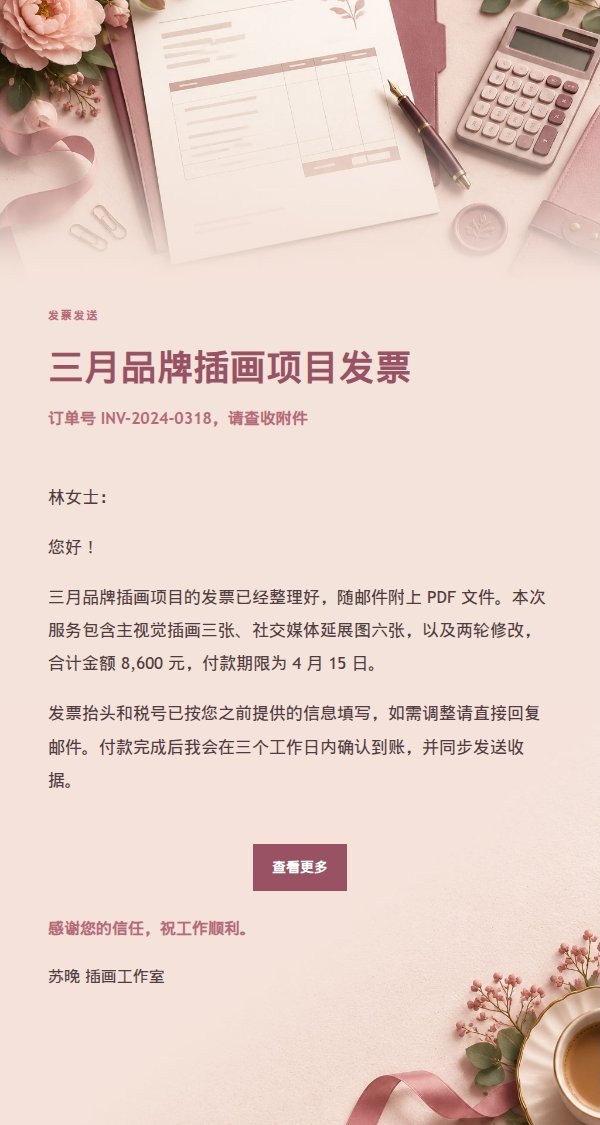 发票发送

三月品牌插画项目发票

订单号 INV-2024-0318，请查收附件

林女士：

您好！

三月品牌插画项目的发票已经整理好，随邮件附上 PDF 文件。本次服务包含主视觉插画三张、社交媒体延展图六张，以及两轮修改，合计金额 8,600 元，付款期限为 4 月 15 日。

发票抬头和税号已按您之前提供的信息填写，如需调整请直接回复邮件。付款完成后我会在三个工作日内确认到账，并同步发送收据。

查看更多

感谢您的信任，祝工作顺利。

苏晚 插画工作室